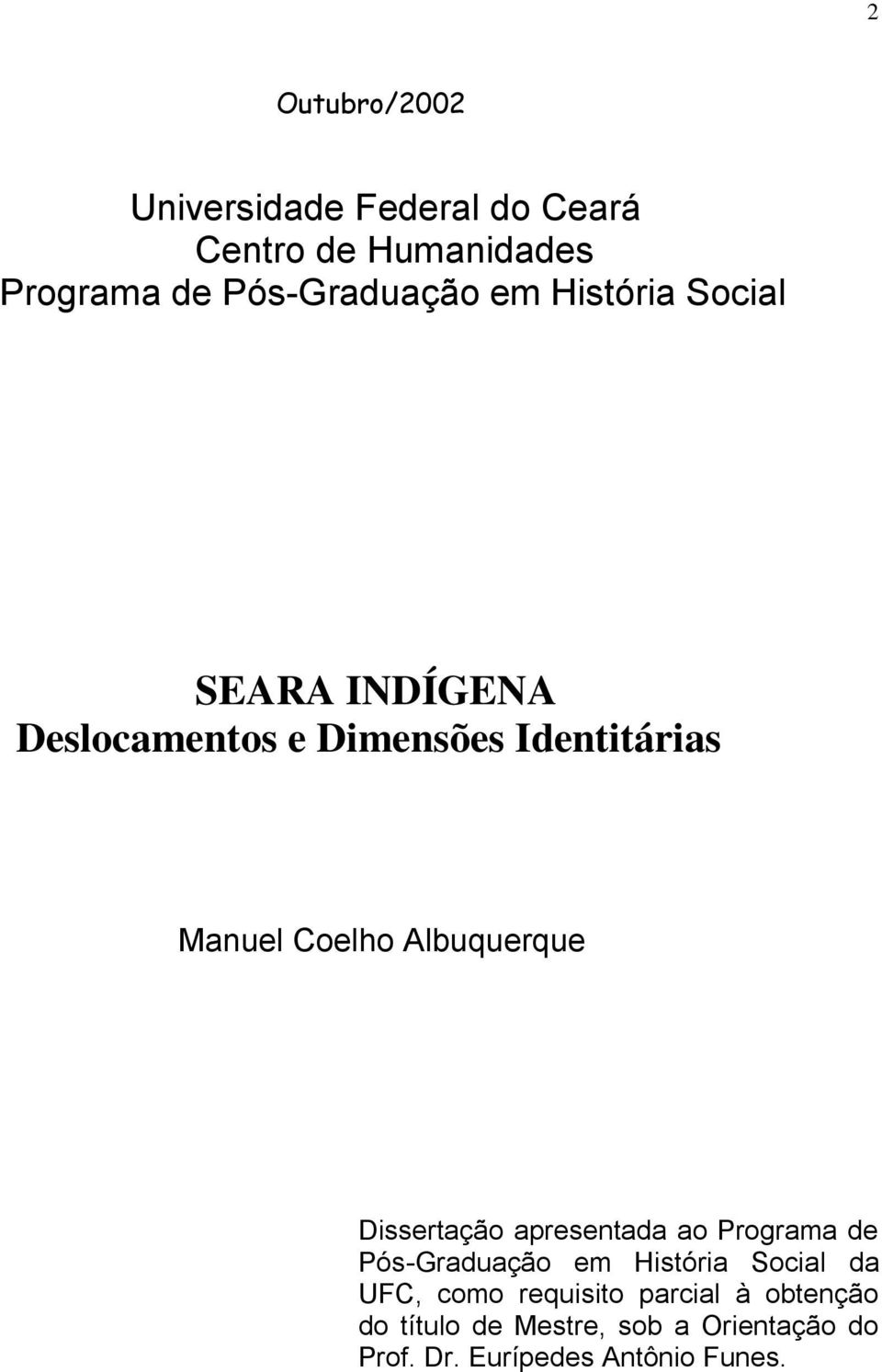 2

Outubro/2002

Universidade Federal do Ceará
Centro de Humanidades
Programa de Pós-Graduação em História Social

SEARA INDÍGENA
Deslocamentos e Dimensões Identitárias

Manuel Coelho Albuquerque

Dissertação apresentada ao Programa de Pós-Graduação em História Social da UFC, como requisito parcial à obtenção do título de Mestre, sob a Orientação do Prof. Dr. Eurípedes Antônio Funes.